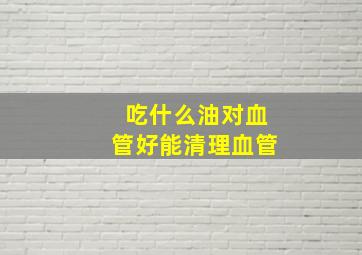 吃什么油对血管好能清理血管